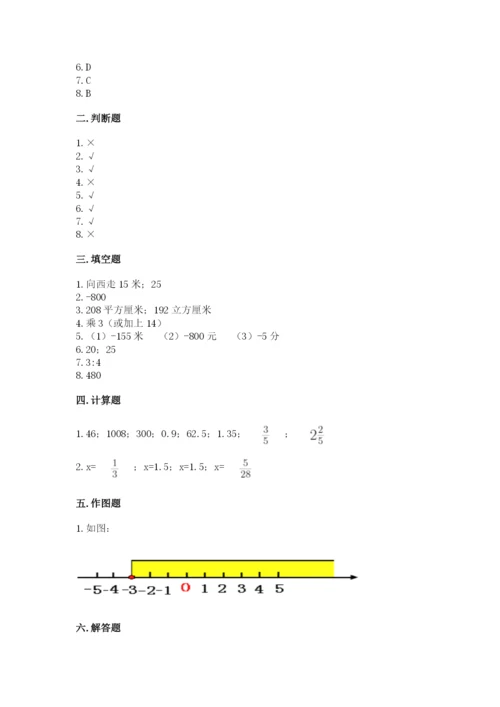 6. D
7. C
8. B

二. 判断题

1. ×
2. √
3. √
4. ×
5. √
6. √
7. √
8. ×

三. 填空题

1. 向西走 15 米；25
2. -800
3. 208 平方厘米；192 立方厘米
4. 乘 3（或加上 14）
5. （1）-155 米　（2）-800 元　（3）-5 分
6. 20；25
7. 3:4
8. 480

四. 计算题

1. 46；1008；300；0.9；62.5；1.35；$\frac{3}{5}$；$2\frac{2}{5}$

2. x= $\frac{1}{3}$；x=1.5；x=1.5；x= $\frac{5}{28}$

五. 作图题

1. 如图：

-5 -4 -3 -2 -1 0 1 2 3 4 5

六. 解答题